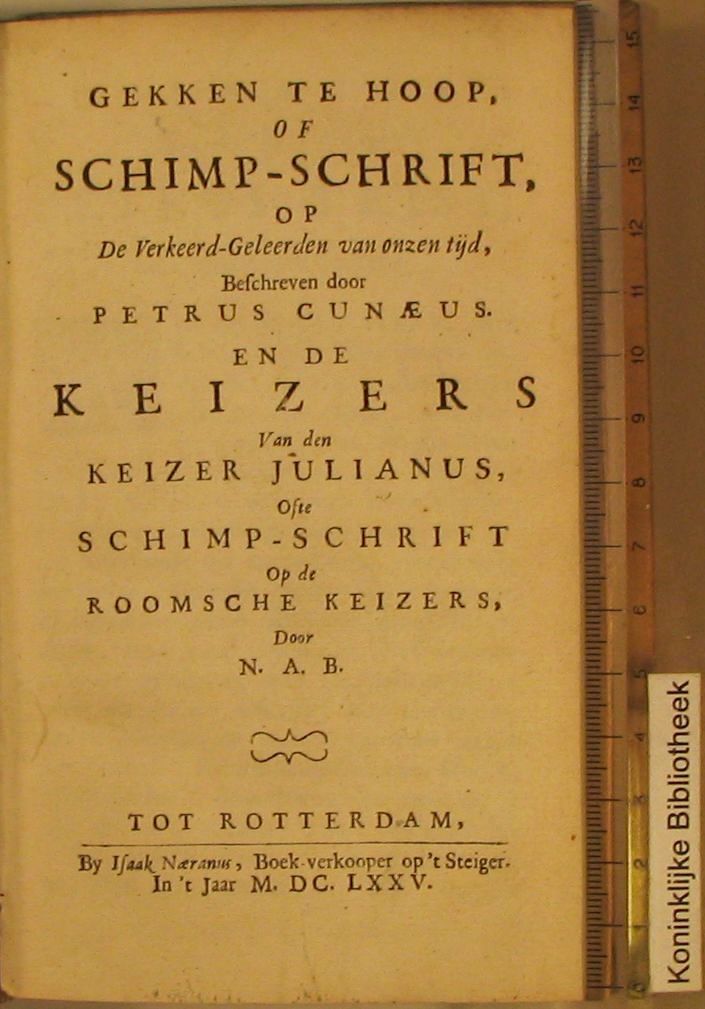 GEKKEN TE HOOP,
OF
SCHIMP-SCHRIFT,
OP
De Verkeerd-Geleerden van onzen tijd,
Beschreven door
PETRUS CUNÆUS.
EN DE
KEIZERS
Van den
KEIZER JULIANUS,
Ofte
SCHIMP-SCHRIFT
Op de
ROOMSCHE KEIZERS,
Door
N. A. B.

TOT ROTTERDAM,
By Isaak Næranus, Boek-verkooper op 't Steiger.
In 't Jaar M. DC. LXXV.

15 14 13 12 11 10 9 8 7 6 5 4 3 2 1 0

Koninklijke Bibliotheek